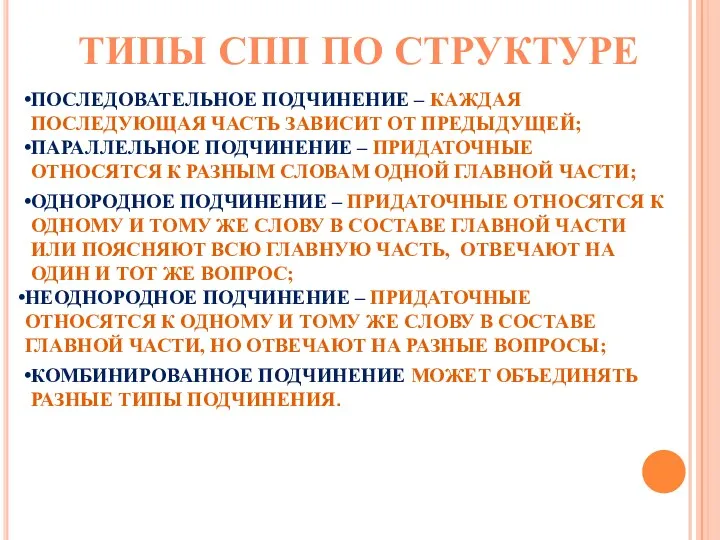 ТИПЫ СПП ПО СТРУКТУРЕ

•ПОСЛЕДОВАТЕЛЬНОЕ ПОДЧИНЕНИЕ – КАЖДАЯ ПОСЛЕДУЮЩАЯ ЧАСТЬ ЗАВИСИТ ОТ ПРЕДЫДУЩЕЙ;

•ПАРАЛЛЕЛЬНОЕ ПОДЧИНЕНИЕ – ПРИДАТОЧНЫЕ ОТНОСЯТСЯ К РАЗНЫМ СЛОВАМ ОДНОЙ ГЛАВНОЙ ЧАСТИ;

•ОДНОРОДНОЕ ПОДЧИНЕНИЕ – ПРИДАТОЧНЫЕ ОТНОСЯТСЯ К ОДНОМУ И ТОМУ ЖЕ СЛОВУ В СОСТАВЕ ГЛАВНОЙ ЧАСТИ ИЛИ ПОЯСНЯЮТ ВСЮ ГЛАВНУЮ ЧАСТЬ, ОТВЕЧАЮТ НА ОДИН И ТОТ ЖЕ ВОПРОС;

•НЕОДНОРОДНОЕ ПОДЧИНЕНИЕ – ПРИДАТОЧНЫЕ ОТНОСЯТСЯ К ОДНОМУ И ТОМУ ЖЕ СЛОВУ В СОСТАВЕ ГЛАВНОЙ ЧАСТИ, НО ОТВЕЧАЮТ НА РАЗНЫЕ ВОПРОСЫ;

•КОМБИНИРОВАННОЕ ПОДЧИНЕНИЕ МОЖЕТ ОБЪЕДИНЯТЬ РАЗНЫЕ ТИПЫ ПОДЧИНЕНИЯ.